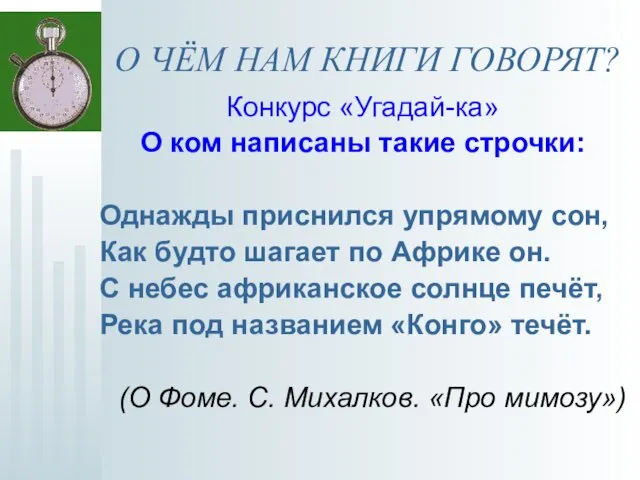 О ЧЁМ НАМ КНИГИ ГОВОРЯТ?

Конкурс «Угадай-ка»

О ком написаны такие строчки:

Однажды приснился упрямому сон,
Как будто шагает по Африке он.
С небес африканское солнце печёт,
Река под названием «Конго» течёт.

(О Фоме. С. Михалков. «Про мимозу»)